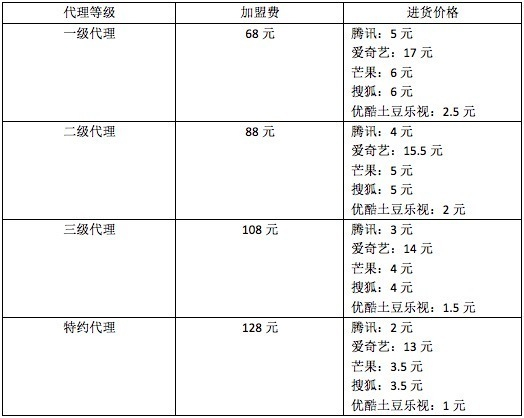 | 代理等级 | 加盟费 | 进货价格 |
|---|---|---|
| 一级代理 | 68元 | 腾讯：5元 爱奇艺：17元 芒果：6元 搜狐：6元 优酷土豆乐视：2.5元 |
| 二级代理 | 88元 | 腾讯：4元 爱奇艺：15.5元 芒果：5元 搜狐：5元 优酷土豆乐视：2元 |
| 三级代理 | 108元 | 腾讯：3元 爱奇艺：14元 芒果：4元 搜狐：4元 优酷土豆乐视：1.5元 |
| 特约代理 | 128元 | 腾讯：2元 爱奇艺：13元 芒果：3.5元 搜狐：3.5元 优酷土豆乐视：1元 |